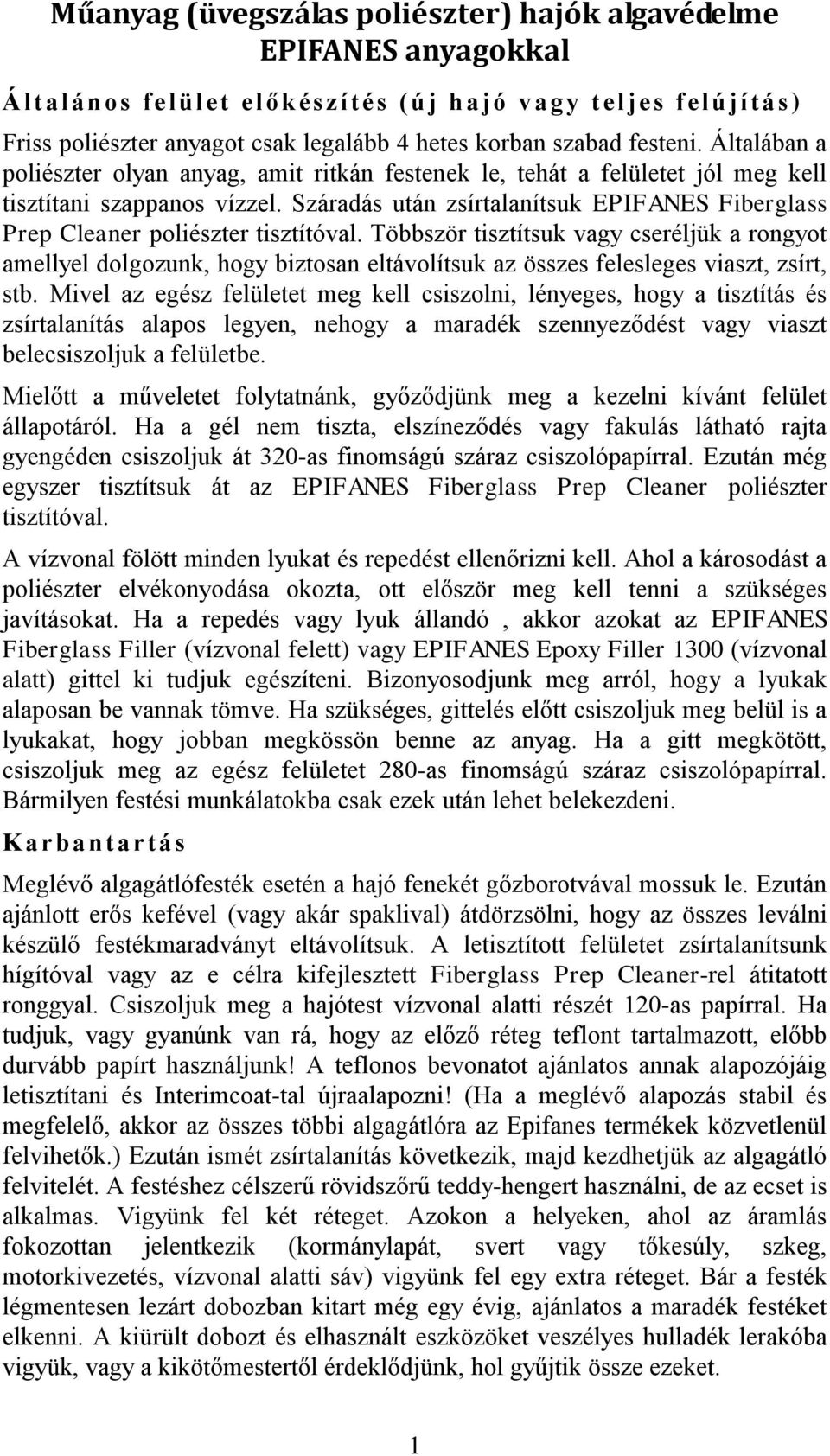 Műanyag (üvegszálas poliészter) hajók algavédelme EPIFANES anyagokkal

Általános felület előkészítés (új hajó vagy teljes felújítás)

Friss poliészter anyagot csak legalább 4 hetes korban szabad festeni. Általában a poliészter olyan anyag, amit ritkán festenek le, tehát a felületet jól meg kell tisztítani szappanos vízzel. Száradás után zsírtalanítsuk EPIFANES Fiberglass Prep Cleaner poliészter tisztítóval. Többször tisztítsuk vagy cseréljük a rongyot amellyel dolgozunk, hogy biztosan eltávolítsuk az összes felesleges viaszt, zsírt, stb. Mivel az egész felületet meg kell csiszolni, lényeges, hogy a tisztítás és zsírtalanítás alapos legyen, nehogy a maradék szennyeződést vagy viaszt belecsiszoljuk a felületbe.

Mielőtt a műveletet folytatnánk, győződjünk meg a kezelni kívánt felület állapotáról. Ha a gél nem tiszta, elszíneződés vagy fakulás látható rajta gyengéden csiszoljuk át 320-as finomságú száraz csiszolópapírral. Ezután még egyszer tisztítsuk át az EPIFANES Fiberglass Prep Cleaner poliészter tisztítóval.

A vízvonal fölött minden lyukat és repedést ellenőrizni kell. Ahol a károsodást a poliészter elvékonyodása okozta, ott először meg kell tenni a szükséges javításokat. Ha a repedés vagy lyuk állandó , akkor azokat az EPIFANES Fiberglass Filler (vízvonal felett) vagy EPIFANES Epoxy Filler 1300 (vízvonal alatt) gittel ki tudjuk egészíteni. Bizonyosodjunk meg arról, hogy a lyukak alaposan be vannak tömve. Ha szükséges, gittelés előtt csiszoljuk meg belül is a lyukakat, hogy jobban megkössön benne az anyag. Ha a gitt megkötött, csiszoljuk meg az egész felületet 280-as finomságú száraz csiszolópapírral. Bármilyen festési munkálatokba csak ezek után lehet belekezdeni.

Karbantartás

Meglévő algagátlófesték esetén a hajó fenekét gőzborotvával mossuk le. Ezután ajánlott erős kefével (vagy akár spaklival) átdörzsölni, hogy az összes leválni készülő festékmaradványt eltávolítsuk. A letisztított felületet zsírtalanítsunk hígítóval vagy az e célra kifejlesztett Fiberglass Prep Cleaner-rel átitatott ronggyal. Csiszoljuk meg a hajótest vízvonal alatti részét 120-as papírral. Ha tudjuk, vagy gyanúnk van rá, hogy az előző réteg teflont tartalmazott, előbb durvább papírt használjunk! A teflonos bevonatot ajánlatos annak alapozójáig letisztítani és Interimcoat-tal újraalapozni! (Ha a meglévő alapozás stabil és megfelelő, akkor az összes többi algagátlóra az Epifanes termékek közvetlenül felvihetők.) Ezután ismét zsírtalanítás következik, majd kezdhetjük az algagátló felvitelét. A festéshez célszerű rövidszőrű teddy-hengert használni, de az ecset is alkalmas. Vigyünk fel két réteget. Azokon a helyeken, ahol az áramlás fokozottan jelentkezik (kormánylapát, svert vagy tőkesúly, szkeg, motorkivezetés, vízvonal alatti sáv) vigyünk fel egy extra réteget. Bár a festék légmentesen lezárt dobozban kitart még egy évig, ajánlatos a maradék festéket elkenni. A kiürült dobozt és elhasznált eszközöket veszélyes hulladék lerakóba vigyük, vagy a kikötőmestertől érdeklődjünk, hol gyűjtik össze ezeket.

1